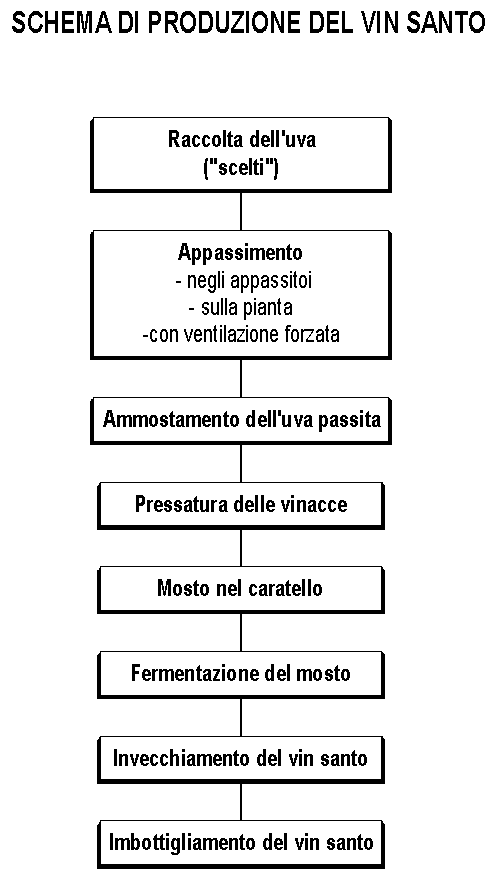 SCHEMA DI PRODUZIONE DEL VIN SANTO

Raccolta dell'uva
("scelti")

Appassimento
- negli appassitoi
- sulla pianta
-con ventilazione forzata

Ammostamento dell'uva passita

Pressatura delle vinacce

Mosto nel caratello

Fermentazione del mosto

Invecchiamento del vin santo

Imbottigliamento del vin santo